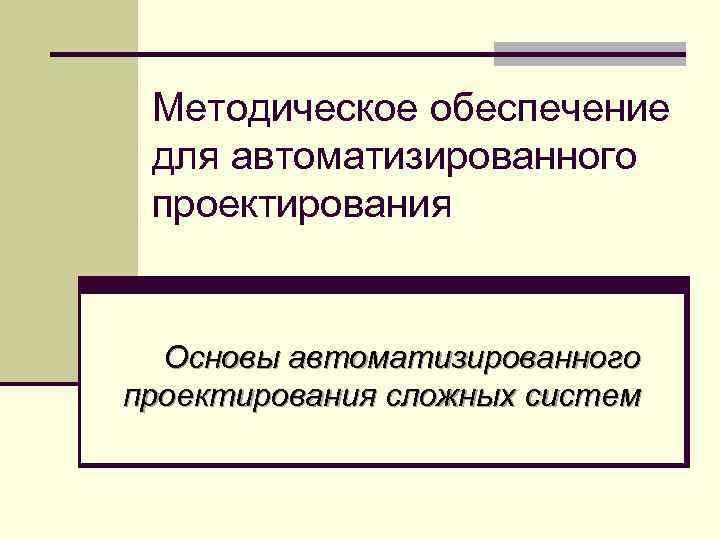 Методическое обеспечение для автоматизированного проектирования

Основы автоматизированного проектирования сложных систем